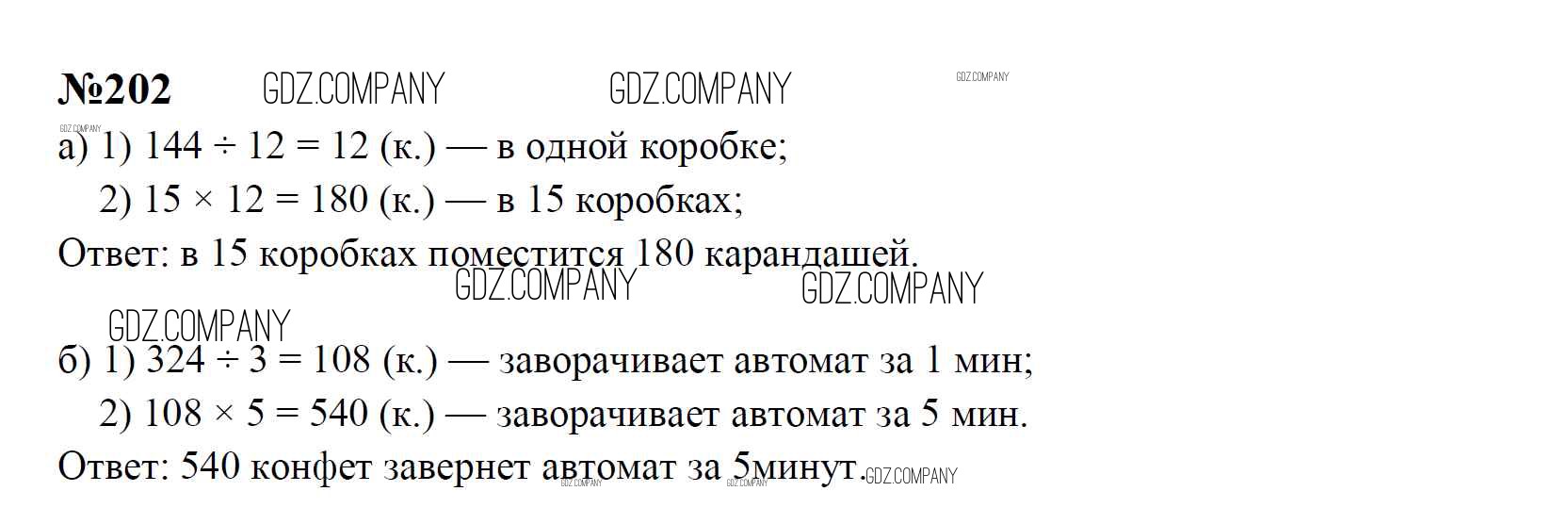 №202

а) 1) $144 \div 12 = 12$ (к.) — в одной коробке;

2) $15 \times 12 = 180$ (к.) — в 15 коробках;

Ответ: в 15 коробках поместится 180 карандашей.

б) 1) $324 \div 3 = 108$ (к.) — заворачивает автомат за 1 мин;

2) $108 \times 5 = 540$ (к.) — заворачивает автомат за 5 мин.

Ответ: 540 конфет завернет автомат за 5минут.

GDZ.COMPANY